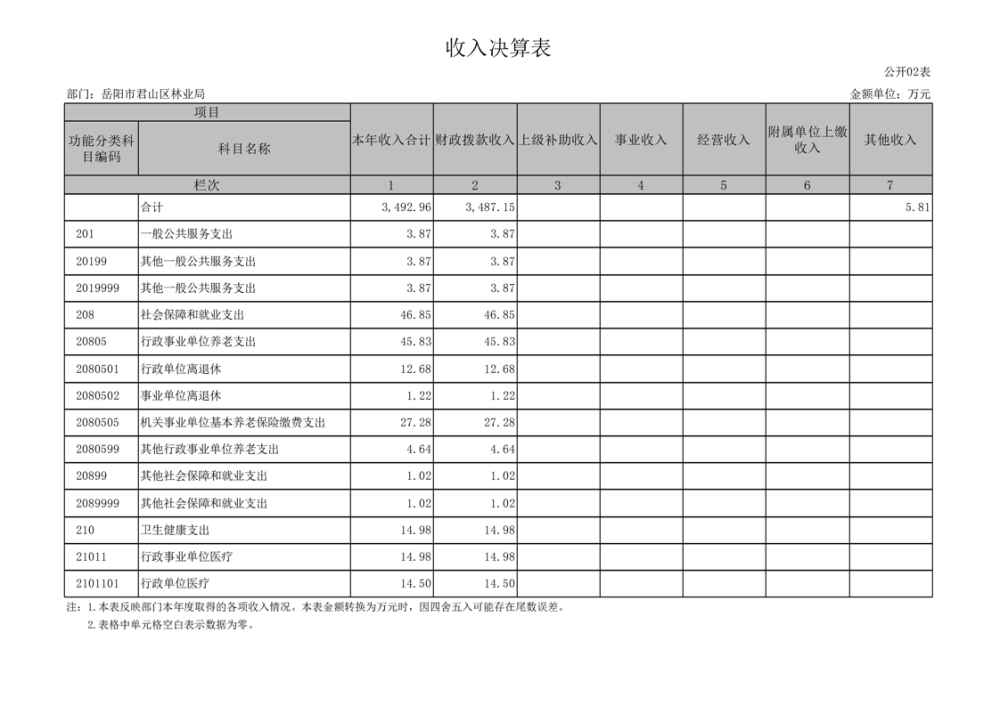 收入决算表

公开02表

部门：岳阳市君山区林业局

金额单位：万元

| 项目 | | 本年收入合计 | 财政拨款收入 | 上级补助收入 | 事业收入 | 经营收入 | 附属单位上缴收入 | 其他收入 |
|---|---|---|---|---|---|---|---|---|
| 功能分类科目编码 | 科目名称 | | | | | | | |
| 栏次 | | 1 | 2 | 3 | 4 | 5 | 6 | 7 |
| | 合计 | 3,492.96 | 3,487.15 | | | | | 5.81 |
| 201 | 一般公共服务支出 | 3.87 | 3.87 | | | | | |
| 20199 | 其他一般公共服务支出 | 3.87 | 3.87 | | | | | |
| 2019999 | 其他一般公共服务支出 | 3.87 | 3.87 | | | | | |
| 208 | 社会保障和就业支出 | 46.85 | 46.85 | | | | | |
| 20805 | 行政事业单位养老支出 | 45.83 | 45.83 | | | | | |
| 2080501 | 行政单位离退休 | 12.68 | 12.68 | | | | | |
| 2080502 | 事业单位离退休 | 1.22 | 1.22 | | | | | |
| 2080505 | 机关事业单位基本养老保险缴费支出 | 27.28 | 27.28 | | | | | |
| 2080599 | 其他行政事业单位养老支出 | 4.64 | 4.64 | | | | | |
| 20899 | 其他社会保障和就业支出 | 1.02 | 1.02 | | | | | |
| 2089999 | 其他社会保障和就业支出 | 1.02 | 1.02 | | | | | |
| 210 | 卫生健康支出 | 14.98 | 14.98 | | | | | |
| 21011 | 行政事业单位医疗 | 14.98 | 14.98 | | | | | |
| 2101101 | 行政单位医疗 | 14.50 | 14.50 | | | | | |

注：1.本表反映部门本年度取得的各项收入情况。本表金额转换为万元时，因四舍五入可能存在尾数误差。

2.表格中单元格空白表示数据为零。